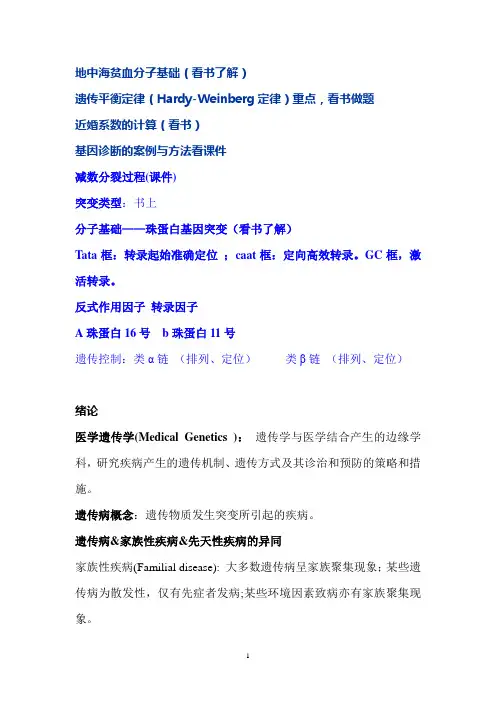 地中海贫血分子基础（看书了解）

遗传平衡定律（Hardy-Weinberg 定律）重点，看书做题

近婚系数的计算（看书）

基因诊断的案例与方法看课件

减数分裂过程(课件)

突变类型：书上

分子基础——珠蛋白基因突变（看书了解）

Tata 框：转录起始准确定位 ；caat 框：定向高效转录。GC 框，激活转录。

反式作用因子 转录因子

A 珠蛋白 16 号 b 珠蛋白 11 号

遗传控制：类 α 链 （排列、定位） 类 β 链 （排列、定位）

绪论

医学遗传学(Medical Genetics )： 遗传学与医学结合产生的边缘学科，研究疾病产生的遗传机制、遗传方式及其诊治和预防的策略和措施。

遗传病概念：遗传物质发生突变所引起的疾病。

遗传病&家族性疾病&先天性疾病的异同

家族性疾病(Familial disease): 大多数遗传病呈家族聚集现象；某些遗传病为散发性，仅有先症者发病;某些环境因素致病亦有家族聚集现象。

1